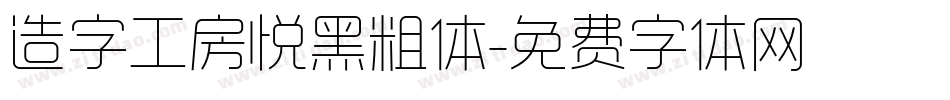 造字工房悦黑粗体-免费字体网